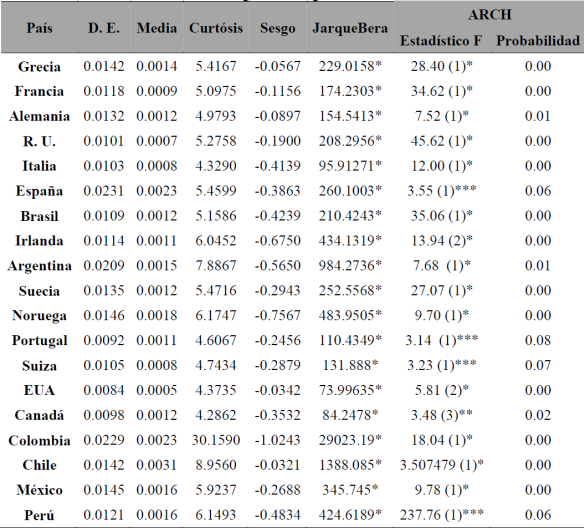 | País | D. E. | Media | Curtósis | Sesgo | JarqueBera | ARCH Estadístico F | ARCH Probabilidad |
|---|---|---|---|---|---|---|---|
| Grecia | 0.0142 | 0.0014 | 5.4167 | -0.0567 | 229.0158* | 28.40 (1)* | 0.00 |
| Francia | 0.0118 | 0.0009 | 5.0975 | -0.1156 | 174.2303* | 34.62 (1)* | 0.00 |
| Alemania | 0.0132 | 0.0012 | 4.9793 | -0.0897 | 154.5413* | 7.52 (1)* | 0.01 |
| R. U. | 0.0101 | 0.0007 | 5.2758 | -0.1900 | 208.2956* | 45.62 (1)* | 0.00 |
| Italia | 0.0103 | 0.0008 | 4.3290 | -0.4139 | 95.91271* | 12.00 (1)* | 0.00 |
| España | 0.0231 | 0.0023 | 5.4599 | -0.3863 | 260.1003* | 3.55 (1)*** | 0.06 |
| Brasil | 0.0109 | 0.0012 | 5.1586 | -0.4239 | 210.4243* | 35.06 (1)* | 0.00 |
| Irlanda | 0.0114 | 0.0011 | 6.0452 | -0.6750 | 434.1319* | 13.94 (2)* | 0.00 |
| Argentina | 0.0209 | 0.0015 | 7.8867 | -0.5650 | 984.2736* | 7.68 (1)* | 0.01 |
| Suecia | 0.0135 | 0.0012 | 5.4716 | -0.2943 | 252.5568* | 27.07 (1)* | 0.00 |
| Noruega | 0.0146 | 0.0018 | 6.1747 | -0.7567 | 483.9505* | 9.70 (1)* | 0.00 |
| Portugal | 0.0092 | 0.0011 | 4.6067 | -0.2456 | 110.4349* | 3.14 (1)*** | 0.08 |
| Suiza | 0.0105 | 0.0008 | 4.7434 | -0.2879 | 131.888* | 3.23 (1)*** | 0.07 |
| EUA | 0.0084 | 0.0005 | 4.3735 | -0.0342 | 73.99635* | 5.81 (2)* | 0.00 |
| Canadá | 0.0098 | 0.0012 | 4.2862 | -0.3532 | 84.2478* | 3.48 (3)** | 0.02 |
| Colombia | 0.0229 | 0.0023 | 30.1590 | -1.0243 | 29023.19* | 18.04 (1)* | 0.00 |
| Chile | 0.0142 | 0.0031 | 8.9560 | -0.0321 | 1388.085* | 3.507479 (1)* | 0.00 |
| México | 0.0145 | 0.0016 | 5.9237 | -0.2688 | 345.745* | 9.78 (1)* | 0.00 |
| Perú | 0.0121 | 0.0016 | 6.1493 | -0.4834 | 424.6189* | 237.76 (1)*** | 0.06 |